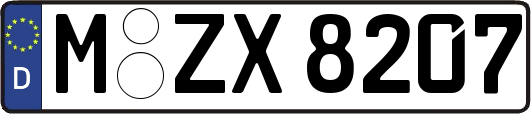 D
M ZX 8207